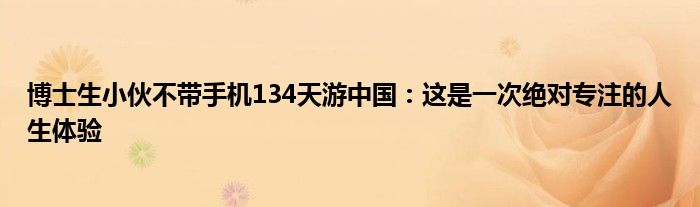 博士生小伙不带手机134天游中国：这是一次绝对专注的人生体验